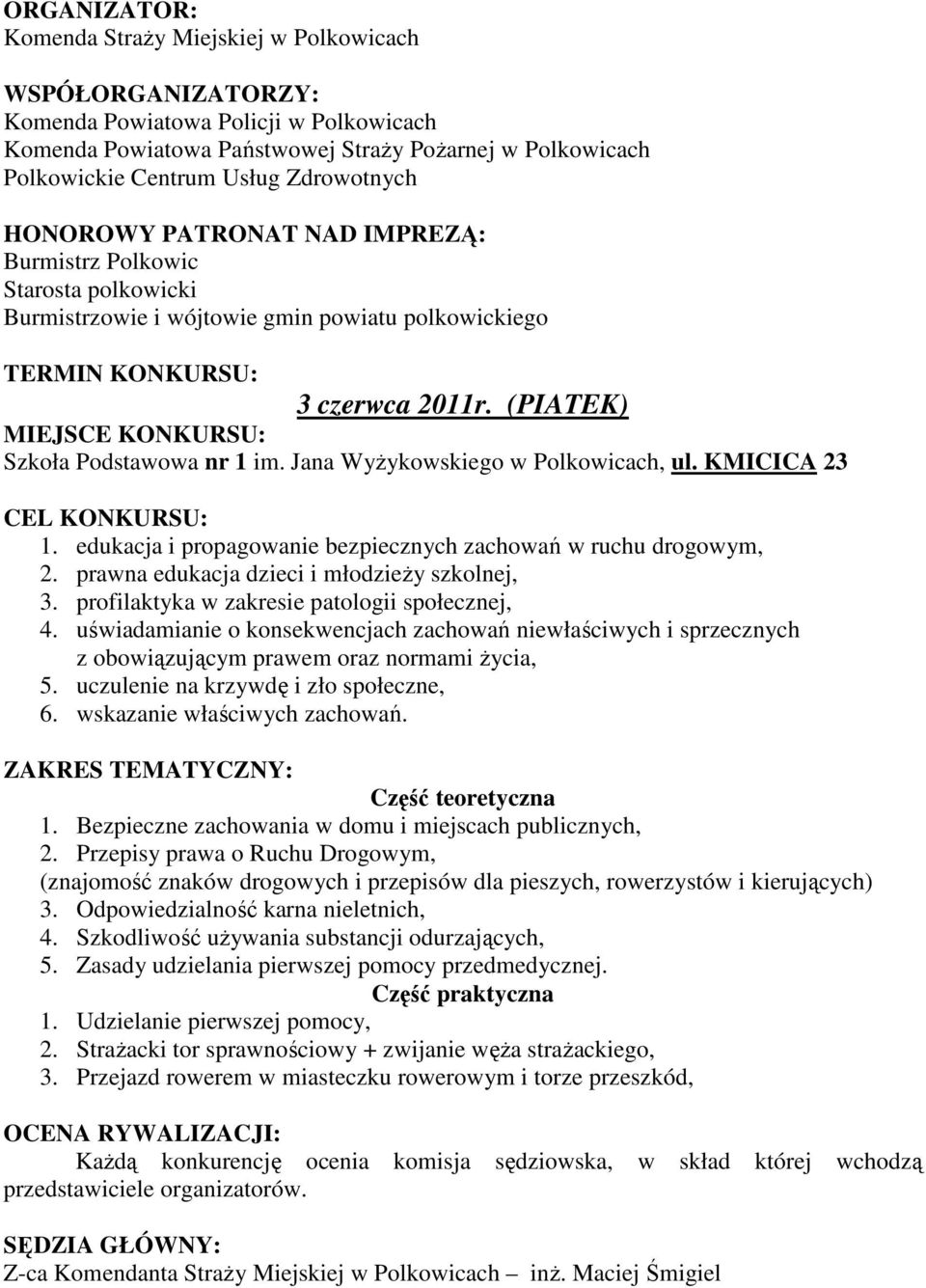 ORGANIZATOR:
Komenda Straży Miejskiej w Polkowicach

WSPÓŁORGANIZATORZY:
Komenda Powiatowa Policji w Polkowicach
Komenda Powiatowa Państwowej Straży Pożarnej w Polkowicach
Polkowickie Centrum Usług Zdrowotnych

HONOROWY PATRONAT NAD IMPREZĄ:
Burmistrz Polkowic
Starosta polkowicki
Burmistrzowie i wójtowie gmin powiatu polkowickiego

TERMIN KONKURSU:
3 czerwca 2011r. (PIATEK)

MIEJSCE KONKURSU:
Szkoła Podstawowa nr 1 im. Jana Wyżykowskiego w Polkowicach, ul. KMICICA 23

CEL KONKURSU:
1. edukacja i propagowanie bezpiecznych zachowań w ruchu drogowym,
2. prawna edukacja dzieci i młodzieży szkolnej,
3. profilaktyka w zakresie patologii społecznej,
4. uświadamianie o konsekwencjach zachowań niewłaściwych i sprzecznych z obowiązującym prawem oraz normami życia,
5. uczulenie na krzywdę i zło społeczne,
6. wskazanie właściwych zachowań.

ZAKRES TEMATYCZNY:
Część teoretyczna
1. Bezpieczne zachowania w domu i miejscach publicznych,
2. Przepisy prawa o Ruchu Drogowym,
(znajomość znaków drogowych i przepisów dla pieszych, rowerzystów i kierujących)
3. Odpowiedzialność karna nieletnich,
4. Szkodliwość używania substancji odurzających,
5. Zasady udzielania pierwszej pomocy przedmedycznej.
Część praktyczna
1. Udzielanie pierwszej pomocy,
2. Strażacki tor sprawnościowy + zwijanie węża strażackiego,
3. Przejazd rowerem w miasteczku rowerowym i torze przeszkód,

OCENA RYWALIZACJI:
Każdą konkurencję ocenia komisja sędziowska, w skład której wchodzą przedstawiciele organizatorów.

SĘDZIA GŁÓWNY:
Z-ca Komendanta Straży Miejskiej w Polkowicach – inż. Maciej Śmigiel